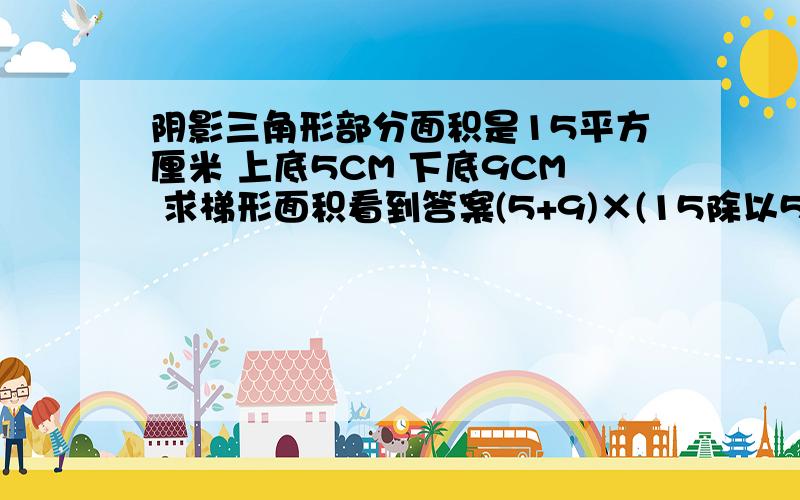 阴影三角形部分面积是15平方厘米 上底5CM 下底9CM 求梯形面积看到答案(5+9)×(15除以5